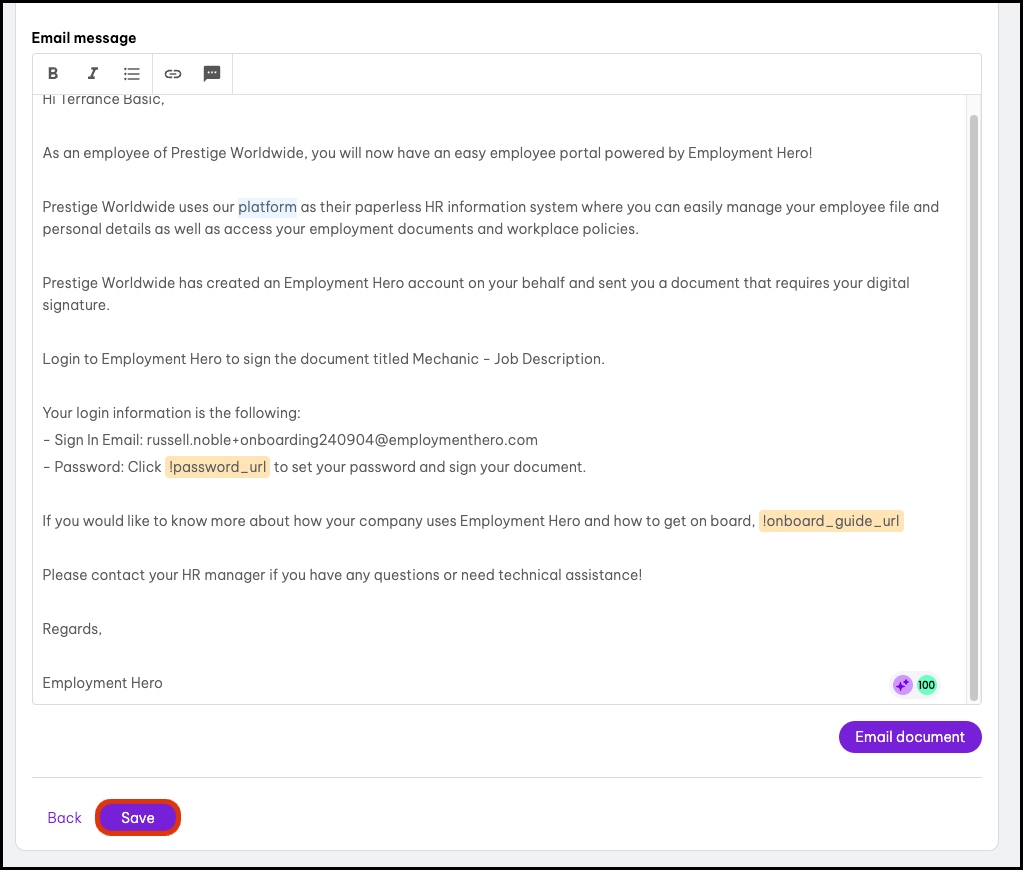 Email message

B I

Hi Terrance Basic,

As an employee of Prestige Worldwide, you will now have an easy employee portal powered by Employment Hero!

Prestige Worldwide uses our platform as their paperless HR information system where you can easily manage your employee file and personal details as well as access your employment documents and workplace policies.

Prestige Worldwide has created an Employment Hero account on your behalf and sent you a document that requires your digital signature.

Login to Employment Hero to sign the document titled Mechanic - Job Description.

Your login information is the following:
- Sign In Email: russell.noble+onboarding240904@employmenthero.com
- Password: Click !password_url to set your password and sign your document.

If you would like to know more about how your company uses Employment Hero and how to get on board, !onboard_guide_url

Please contact your HR manager if you have any questions or need technical assistance!

Regards,

Employment Hero

100

Email document

Back Save